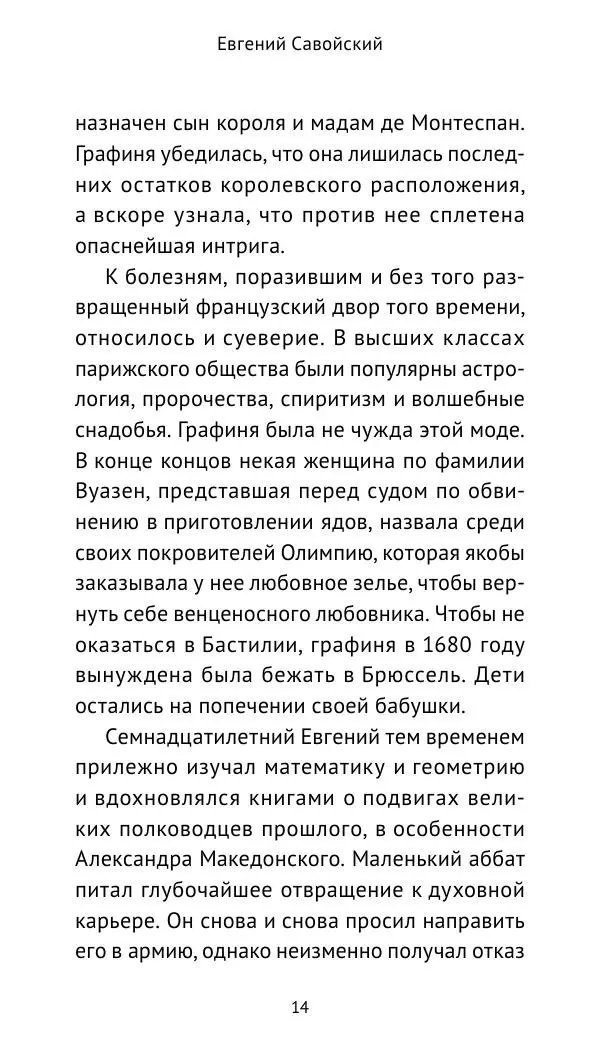 Евгений Савойский

назначен сын короля и мадам де Монтеспан. Графиня убедилась, что она лишилась последних остатков королевского расположения, а вскоре узнала, что против нее сплетена опаснейшая интрига.

К болезням, поразившим и без того развращенный французский двор того времени, относилось и суеверие. В высших классах парижского общества были популярны астрология, пророчества, спиритизм и волшебные снадобья. Графиня была не чужда этой моде. В конце концов некая женщина по фамилии Вуазен, представшая перед судом по обвинению в приготовлении ядов, назвала среди своих покровителей Олимпию, которая якобы заказывала у нее любовное зелье, чтобы вернуть себе венценосного любовника. Чтобы не оказаться в Бастилии, графиня в 1680 году вынуждена была бежать в Брюссель. Дети остались на попечении своей бабушки.

Семнадцатилетний Евгений тем временем прилежно изучал математику и геометрию и вдохновлялся книгами о подвигах великих полководцев прошлого, в особенности Александра Македонского. Маленький аббат питал глубочайшее отвращение к духовной карьере. Он снова и снова просил направить его в армию, однако неизменно получал отказ

14